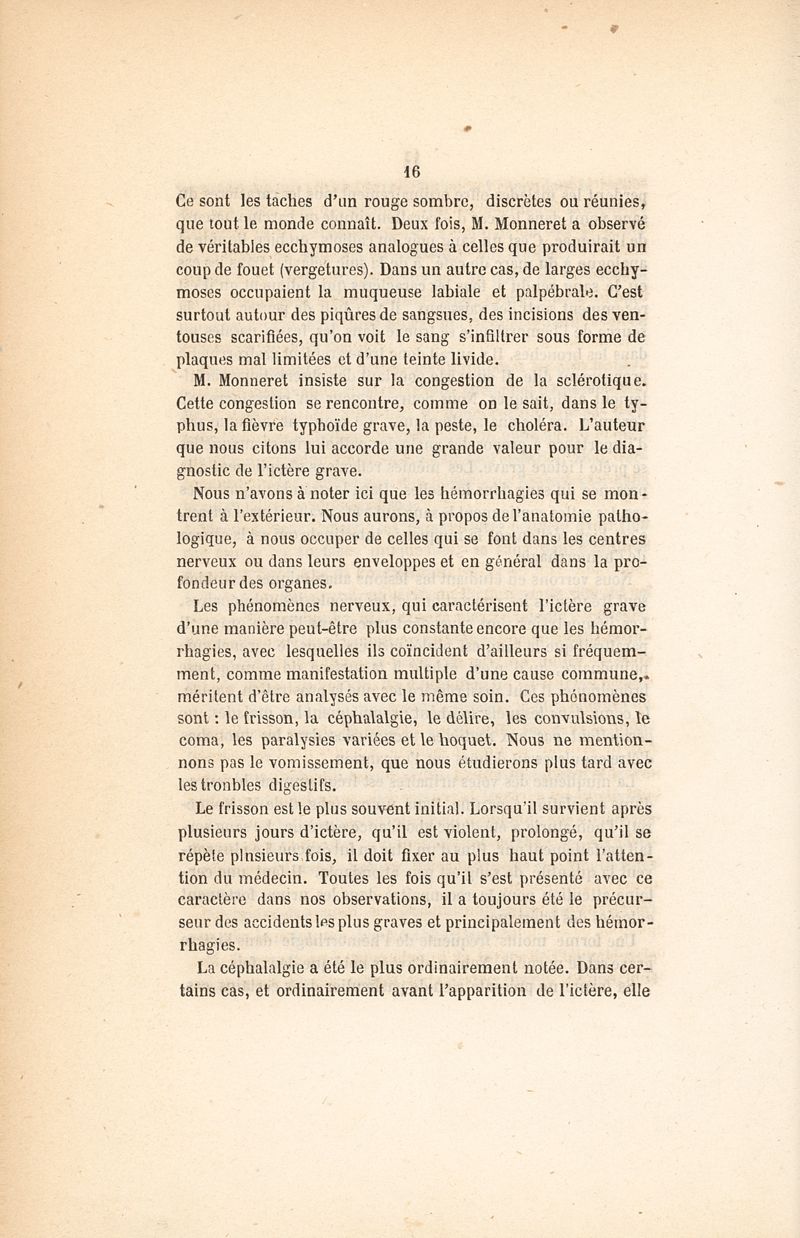 16

Ce sont les taches d'un rouge sombre, discrètes ou réunies, que tout le monde connaît. Deux fois, M. Monneret a observé de véritables ecchymoses analogues à celles que produirait un coup de fouet (vergetures). Dans un autre cas, de larges ecchymoses occupaient la muqueuse labiale et palpébrale. C'est surtout autour des piqûres de sangsues, des incisions des ventouses scarifiées, qu'on voit le sang s'infiltrer sous forme de plaques mal limitées et d'une teinte livide.

M. Monneret insiste sur la congestion de la sclérotique. Cette congestion se rencontre, comme on le sait, dans le typhus, la fièvre typhoïde grave, la peste, le choléra. L'auteur que nous citons lui accorde une grande valeur pour le diagnostic de l'ictère grave.

Nous n'avons à noter ici que les hémorrhagies qui se montrent à l'extérieur. Nous aurons, à propos de l'anatomie pathologique, à nous occuper de celles qui se font dans les centres nerveux ou dans leurs enveloppes et en général dans la profondeur des organes.

Les phénomènes nerveux, qui caractérisent l'ictère grave d'une manière peut-être plus constante encore que les hémorrhagies, avec lesquelles ils coïncident d'ailleurs si fréquemment, comme manifestation multiple d'une cause commune, méritent d'être analysés avec le même soin. Ces phénomènes sont : le frisson, la céphalalgie, le délire, les convulsions, le coma, les paralysies variées et le hoquet. Nous ne mentionnons pas le vomissement, que nous étudierons plus tard avec les tronbles digestifs.

Le frisson est le plus souvent initial. Lorsqu'il survient après plusieurs jours d'ictère, qu'il est violent, prolongé, qu'il se répète plnsieurs fois, il doit fixer au plus haut point l'attention du médecin. Toutes les fois qu'il s'est présenté avec ce caractère dans nos observations, il a toujours été le précurseur des accidents les plus graves et principalement des hémorrhagies.

La céphalalgie a été le plus ordinairement notée. Dans certains cas, et ordinairement avant l'apparition de l'ictère, elle